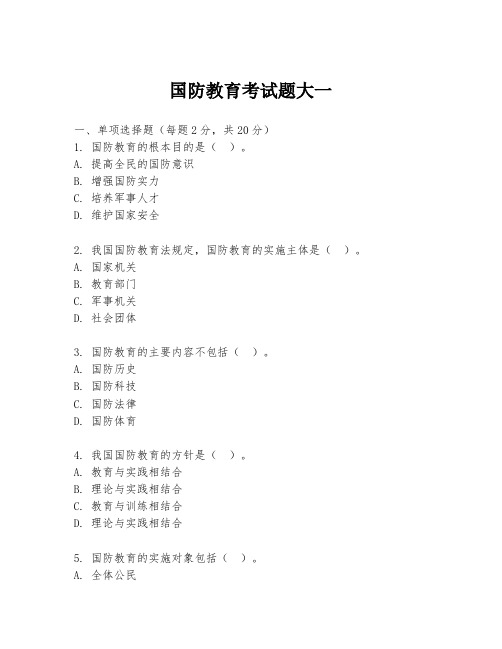 国防教育考试题大一

一、单项选择题（每题2分，共20分）
1. 国防教育的根本目的是（ ）。
A. 提高全民的国防意识
B. 增强国防实力
C. 培养军事人才
D. 维护国家安全

2. 我国国防教育法规定，国防教育的实施主体是（ ）。
A. 国家机关
B. 教育部门
C. 军事机关
D. 社会团体

3. 国防教育的主要内容不包括（ ）。
A. 国防历史
B. 国防科技
C. 国防法律
D. 国防体育

4. 我国国防教育的方针是（ ）。
A. 教育与实践相结合
B. 理论与实践相结合
C. 教育与训练相结合
D. 理论与实践相结合

5. 国防教育的实施对象包括（ ）。
A. 全体公民